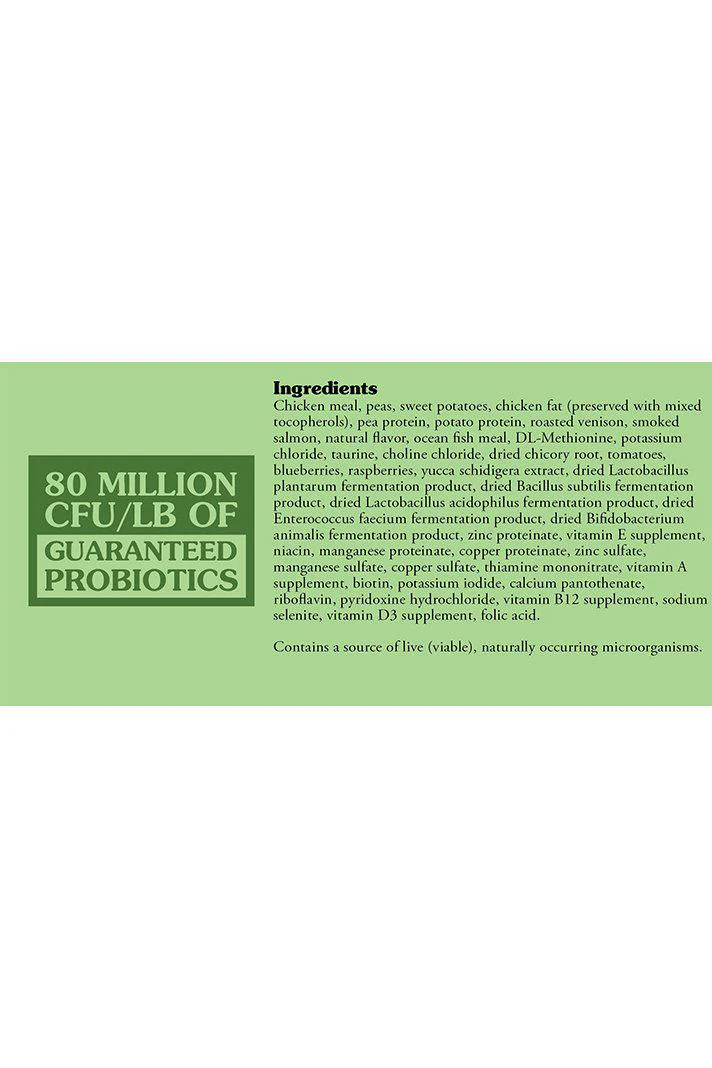 80 MILLION CFU/LB OF GUARANTEED PROBIOTICS

Ingredients
Chicken meal, peas, sweet potatoes, chicken fat (preserved with mixed tocopherols), pea protein, potato protein, roasted venison, smoked salmon, natural flavor, ocean fish meal, DL-Methionine, potassium chloride, taurine, choline chloride, dried chicory root, tomatoes, blueberries, raspberries, yucca schidigera extract, dried Lactobacillus plantarum fermentation product, dried Bacillus subtilis fermentation product, dried Lactobacillus acidophilus fermentation product, dried Enterococcus faecium fermentation product, dried Bifidobacterium animalis fermentation product, zinc proteinate, vitamin E supplement, niacin, manganese proteinate, copper proteinate, zinc sulfate, manganese sulfate, copper sulfate, thiamine mononitrate, vitamin A supplement, biotin, potassium iodide, calcium pantothenate, riboflavin, pyridoxine hydrochloride, vitamin B12 supplement, sodium selenite, vitamin D3 supplement, folic acid.

Contains a source of live (viable), naturally occurring microorganisms.